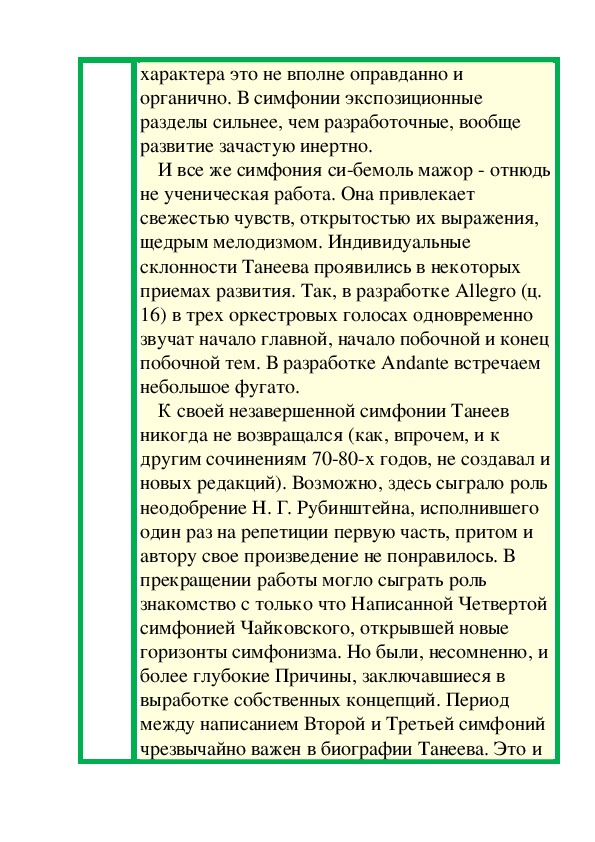 характера это не вполне оправданно и органично. В симфонии экспозиционные разделы сильнее, чем разработочные, вообще развитие зачастую инертно.

И все же симфония си-бемоль мажор - отнюдь не ученическая работа. Она привлекает свежестью чувств, открытостью их выражения, щедрым мелодизмом. Индивидуальные склонности Танеева проявились в некоторых приемах развития. Так, в разработке Allegro (ц. 16) в трех оркестровых голосах одновременно звучат начало главной, начало побочной и конец побочной тем. В разработке Andante встречаем небольшое фугато.

К своей незавершенной симфонии Танеев никогда не возвращался (как, впрочем, и к другим сочинениям 70-80-х годов, не создавал и новых редакций). Возможно, здесь сыграло роль неодобрение Н. Г. Рубинштейна, исполнившего один раз на репетиции первую часть, притом и автору свое произведение не понравилось. В прекращении работы могло сыграть роль знакомство с только что Написанной Четвертой симфонией Чайковского, открывшей новые горизонты симфонизма. Но были, несомненно, и более глубокие Причины, заключавшиеся в выработке собственных концепций. Период между написанием Второй и Третьей симфоний чрезвычайно важен в биографии Танеева. Это и